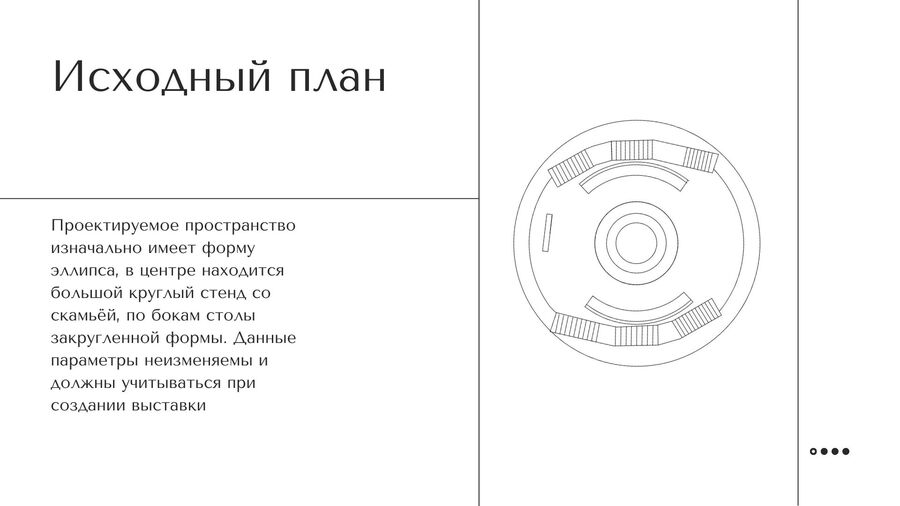 Исходный план

Проектируемое пространство изначально имеет форму эллипса, в центре находится большой круглый стенд со скамьёй, по бокам столы закругленной формы. Данные параметры неизменяемы и должны учитываться при создании выставки